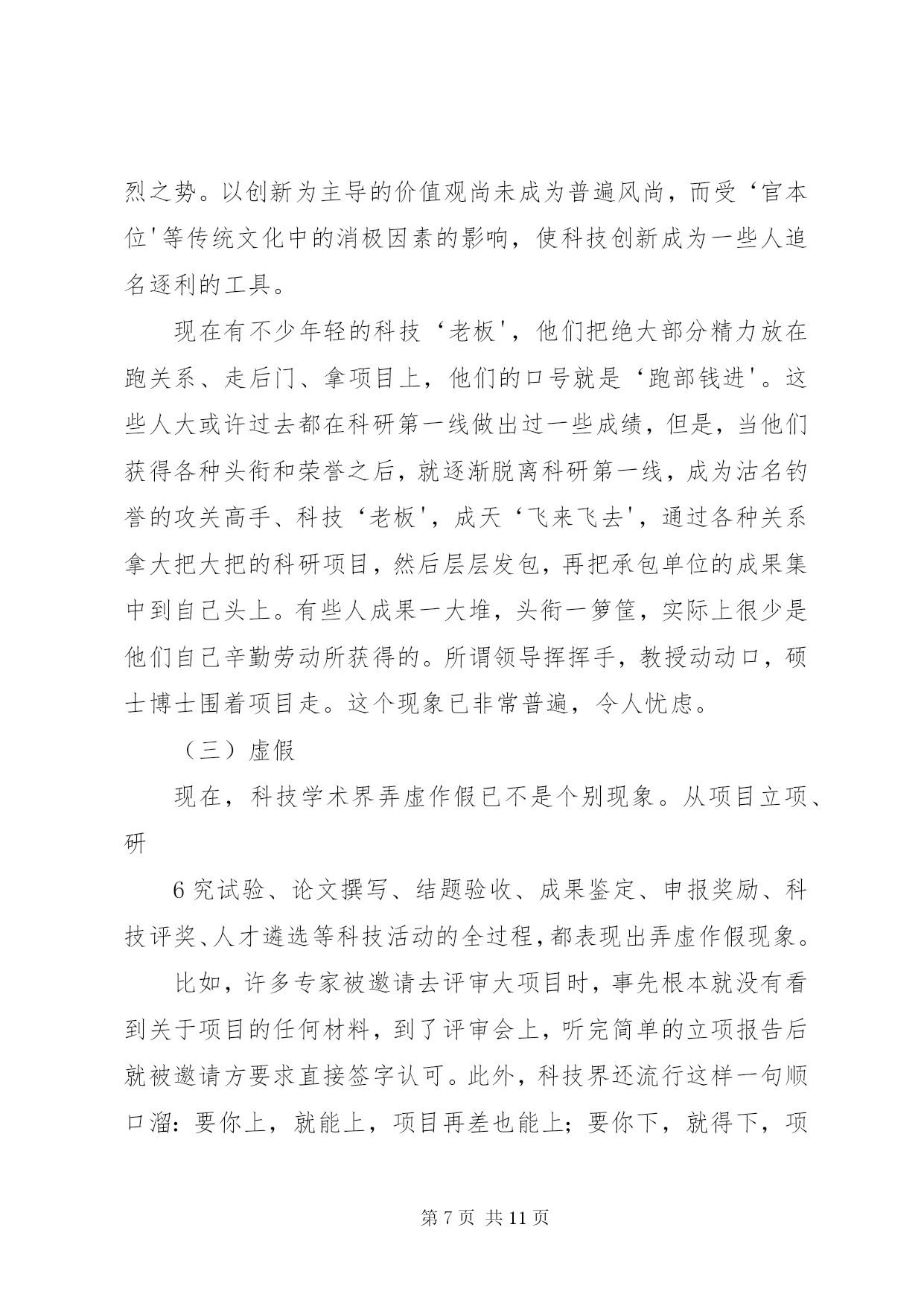 烈之势。以创新为主导的价值观尚未成为普遍风尚，而受‘官本位'等传统文化中的消极因素的影响，使科技创新成为一些人追名逐利的工具。

现在有不少年轻的科技‘老板'，他们把绝大部分精力放在跑关系、走后门、拿项目上，他们的口号就是‘跑部钱进'。这些人大或许过去都在科研第一线做出过一些成绩，但是，当他们获得各种头衔和荣誉之后，就逐渐脱离科研第一线，成为沽名钓誉的攻关高手、科技‘老板'，成天‘飞来飞去'，通过各种关系拿大把大把的科研项目，然后层层发包，再把承包单位的成果集中到自己头上。有些人成果一大堆，头衔一箩筐，实际上很少是他们自己辛勤劳动所获得的。所谓领导挥挥手，教授动动口，硕士博士围着项目走。这个现象已非常普遍，令人忧虑。

（三）虚假

现在，科技学术界弄虚作假已不是个别现象。从项目立项、研

6 究试验、论文撰写、结题验收、成果鉴定、申报奖励、科技评奖、人才遴选等科技活动的全过程，都表现出弄虚作假现象。

比如，许多专家被邀请去评审大项目时，事先根本就没有看到关于项目的任何材料，到了评审会上，听完简单的立项报告后就被邀请方要求直接签字认可。此外，科技界还流行这样一句顺口溜：要你上，就能上，项目再差也能上；要你下，就得下，项

第 7 页 共 11 页